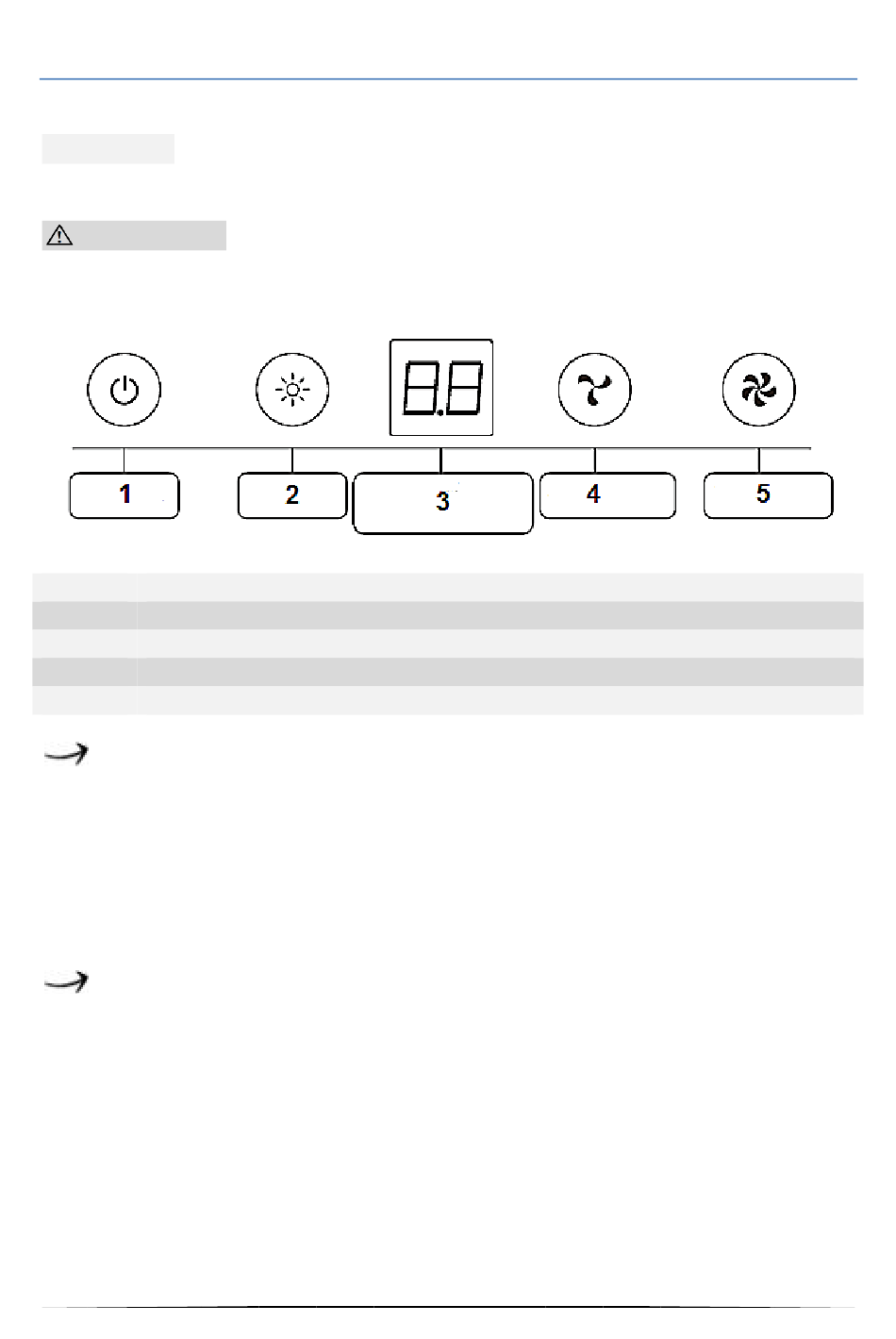 8.8

1

2

3

4

5